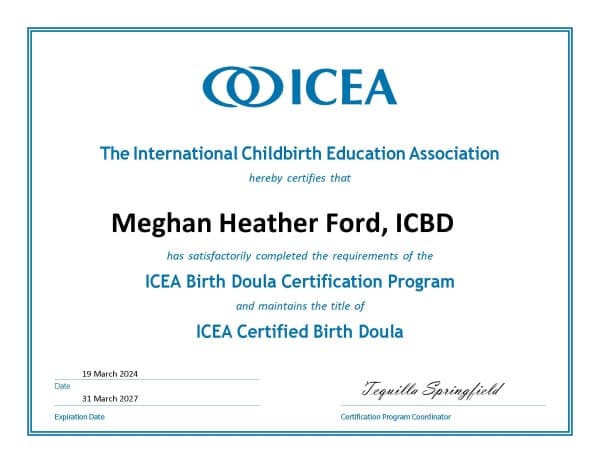 ICEA

The International Childbirth Education Association

hereby certifies that

Meghan Heather Ford, ICBD

has satisfactorily completed the requirements of the

ICEA Birth Doula Certification Program

and maintains the title of

ICEA Certified Birth Doula

19 March 2024
Date

31 March 2027
Expiration Date

Tequilla Springfield
Certification Program Coordinator